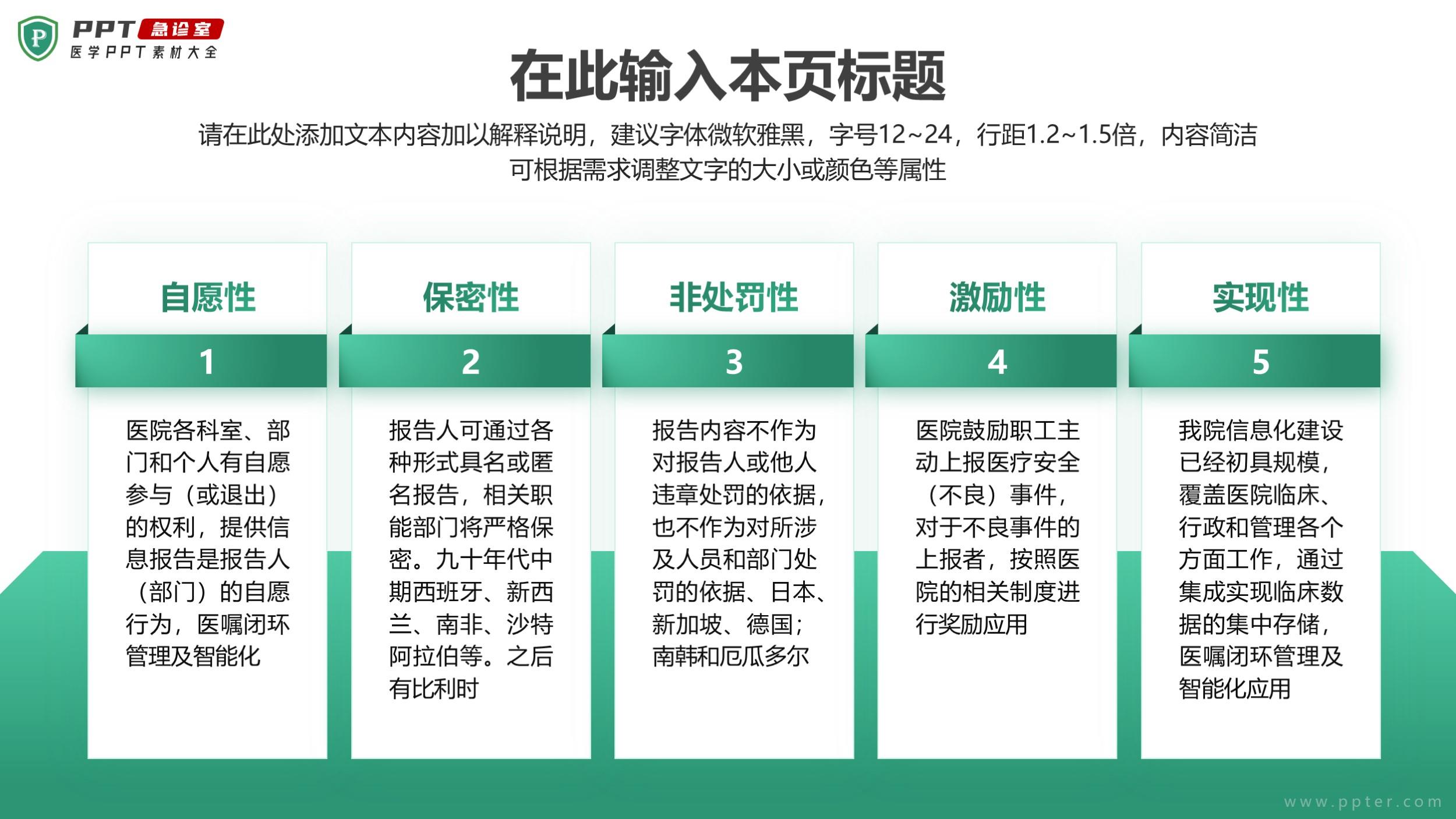 P PPT 急诊室
医学PPT素材大全

在此输入本页标题

请在此处添加文本内容加以解释说明，建议字体微软雅黑，字号12~24，行距1.2~1.5倍，内容简洁可根据需求调整文字的大小或颜色等属性

自愿性
1
医院各科室、部门和个人有自愿参与（或退出）的权利，提供信息报告是报告人（部门）的自愿行为，医嘱闭环管理及智能化

保密性
2
报告人可通过各种形式具名或匿名报告，相关职能部门将严格保密。九十年代中期西班牙、新西兰、南非、沙特阿拉伯等。之后有比利时

非处罚性
3
报告内容不作为对报告人或他人违章处罚的依据，也不作为对所涉及人员和部门处罚的依据、日本、新加坡、德国；南韩和厄瓜多尔

激励性
4
医院鼓励职工主动上报医疗安全（不良）事件，对于不良事件的上报者，按照医院的相关制度进行奖励应用

实现性
5
我院信息化建设已经初具规模，覆盖医院临床、行政和管理各个方面工作，通过集成实现临床数据的集中存储，医嘱闭环管理及智能化应用

www.ppter.com